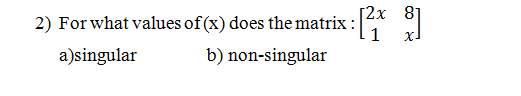 2) For what values of (x) does the matrix : $\begin{bmatrix} 2x & 8 \\ 1 & x \end{bmatrix}$

a)singular b) non-singular